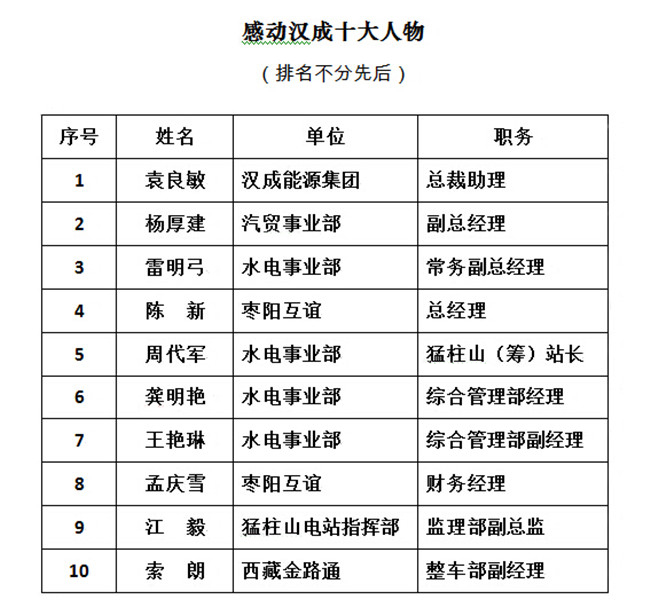 感动汉成十大人物

（排名不分先后）

| 序号 | 姓名 | 单位 | 职务 |
|---|---|---|---|
| 1 | 袁良敏 | 汉成能源集团 | 总裁助理 |
| 2 | 杨厚建 | 汽贸事业部 | 副总经理 |
| 3 | 雷明弓 | 水电事业部 | 常务副总经理 |
| 4 | 陈 新 | 枣阳互谊 | 总经理 |
| 5 | 周代军 | 水电事业部 | 猛柱山（筹）站长 |
| 6 | 龚明艳 | 水电事业部 | 综合管理部经理 |
| 7 | 王艳琳 | 水电事业部 | 综合管理部副经理 |
| 8 | 孟庆雪 | 枣阳互谊 | 财务经理 |
| 9 | 江 毅 | 猛柱山电站指挥部 | 监理部副总监 |
| 10 | 索 朗 | 西藏金路通 | 整车部副经理 |